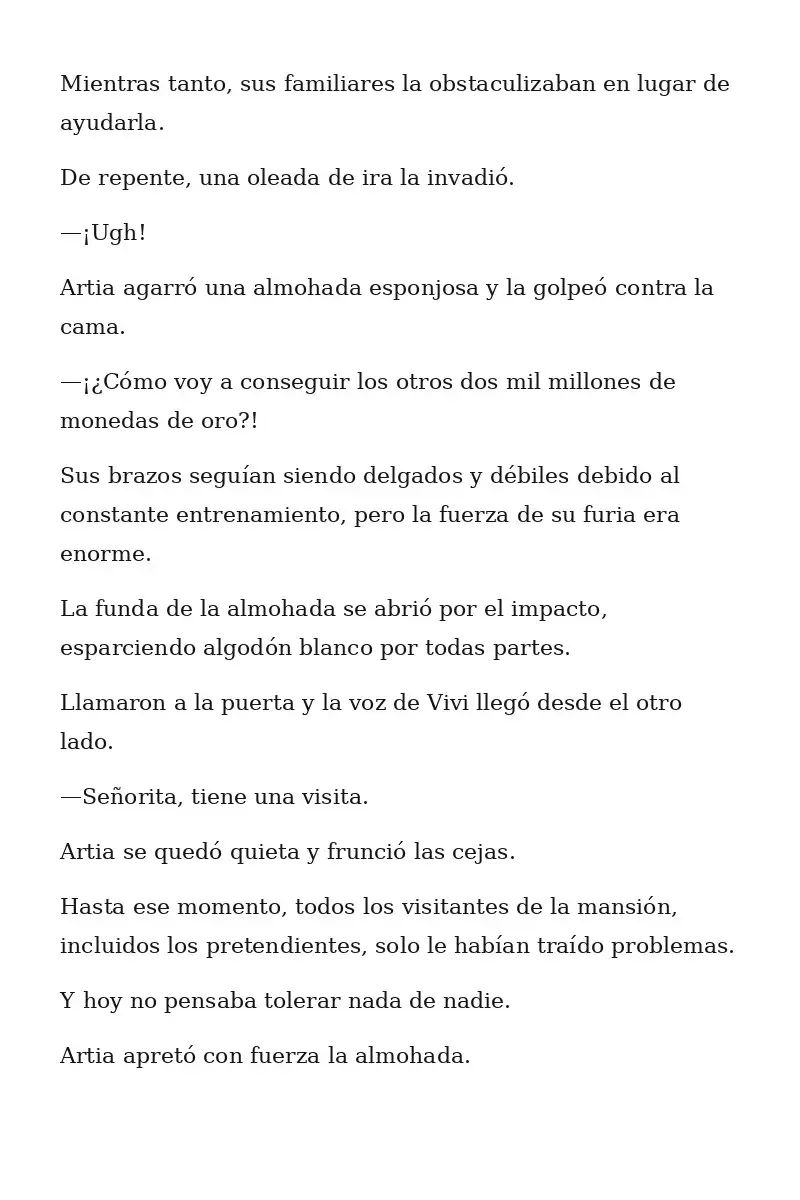 Mientras tanto, sus familiares la obstaculizaban en lugar de ayudarla.

De repente, una oleada de ira la invadió.

—¡Ugh!

Artia agarró una almohada esponjosa y la golpeó contra la cama.

—¡¿Cómo voy a conseguir los otros dos mil millones de monedas de oro?!

Sus brazos seguían siendo delgados y débiles debido al constante entrenamiento, pero la fuerza de su furia era enorme.

La funda de la almohada se abrió por el impacto, esparciendo algodón blanco por todas partes.

Llamaron a la puerta y la voz de Vivi llegó desde el otro lado.

—Señorita, tiene una visita.

Artia se quedó quieta y frunció las cejas.

Hasta ese momento, todos los visitantes de la mansión, incluidos los pretendientes, solo le habían traído problemas.

Y hoy no pensaba tolerar nada de nadie.

Artia apretó con fuerza la almohada.